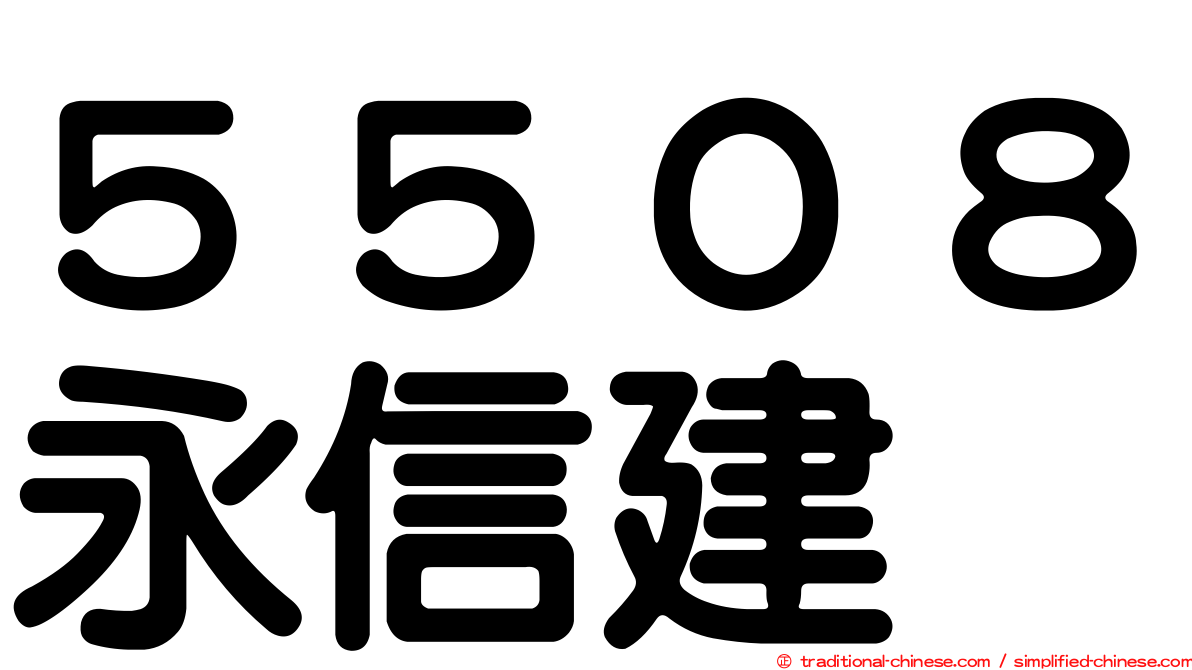 ５５０８
永信建

© traditional-chinese.com / simplified-chinese.com